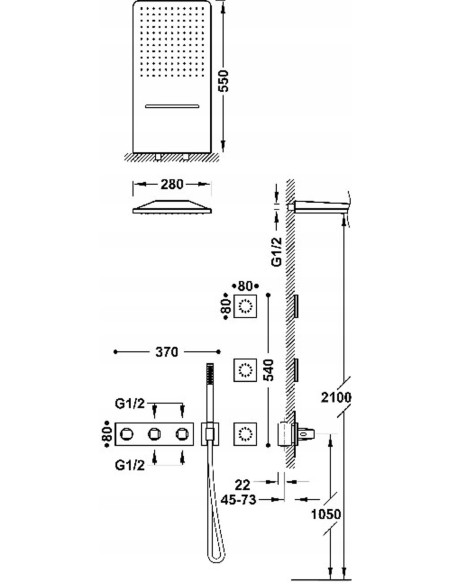 550

280

G1/2

80

80

370

540

2100

G1/2

80

G1/2

22

45-73

1050